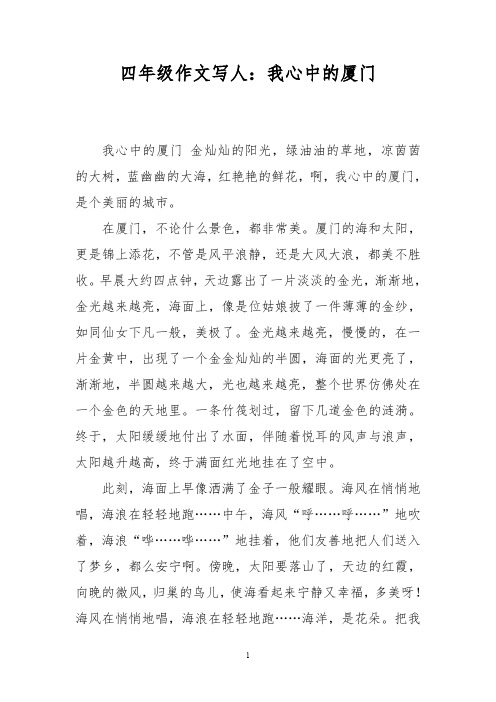 四年级作文写人：我心中的厦门

我心中的厦门 金灿灿的阳光，绿油油的草地，凉茵茵的大树，蓝幽幽的大海，红艳艳的鲜花，啊，我心中的厦门，是个美丽的城市。

在厦门，不论什么景色，都非常美。厦门的海和太阳，更是锦上添花，不管是风平浪静，还是大风大浪，都美不胜收。早晨大约四点钟，天边露出了一片淡淡的金光，渐渐地，金光越来越亮，海面上，像是位姑娘披了一件薄薄的金纱，如同仙女下凡一般，美极了。金光越来越亮，慢慢的，在一片金黄中，出现了一个金金灿灿的半圆，海面的光更亮了，渐渐地，半圆越来越大，光也越来越亮，整个世界仿佛处在一个金色的天地里。一条竹筏划过，留下几道金色的涟漪。终于，太阳缓缓地付出了水面，伴随着悦耳的风声与浪声，太阳越升越高，终于满面红光地挂在了空中。

此刻，海面上早像洒满了金子一般耀眼。海风在悄悄地唱，海浪在轻轻地跑……中午，海风“呼……呼……”地吹着，海浪“哗……哗……”地挂着，他们友善地把人们送入了梦乡，都么安宁啊。傍晚，太阳要落山了，天边的红霞，向晚的微风，归巢的鸟儿，使海看起来宁静又幸福，多美呀！海风在悄悄地唱，海浪在轻轻地跑……海洋，是花朵。把我

1